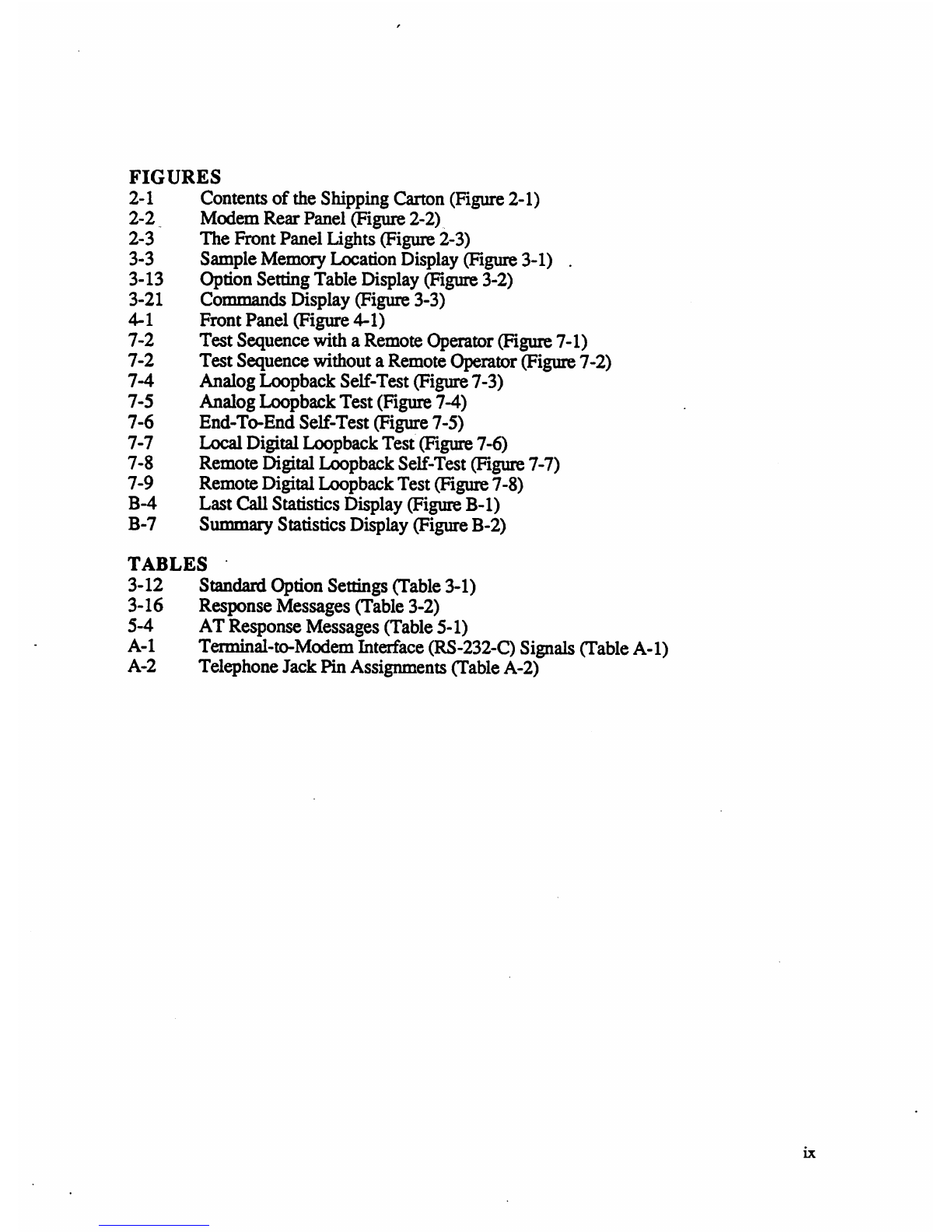 FIGURES
2-1 Contents of the Shipping Carton (Figure 2-1)
2-2 Modem Rear Panel (Figure 2-2)
2-3 The Front Panel Lights (Figure 2-3)
3-3 Sample Memory Location Display (Figure 3-1)
3-13 Option Setting Table Display (Figure 3-2)
3-21 Commands Display (Figure 3-3)
4-1 Front Panel (Figure 4-1)
7-2 Test Sequence with a Remote Operator (Figure 7-1)
7-2 Test Sequence without a Remote Operator (Figure 7-2)
7-4 Analog Loopback Self-Test (Figure 7-3)
7-5 Analog Loopback Test (Figure 7-4)
7-6 End-To-End Self-Test (Figure 7-5)
7-7 Local Digital Loopback Test (Figure 7-6)
7-8 Remote Digital Loopback Self-Test (Figure 7-7)
7-9 Remote Digital Loopback Test (Figure 7-8)
B-4 Last Call Statistics Display (Figure B-1)
B-7 Summary Statistics Display (Figure B-2)

TABLES
3-12 Standard Option Settings (Table 3-1)
3-16 Response Messages (Table 3-2)
5-4 AT Response Messages (Table 5-1)
A-1 Terminal-to-Modem Interface (RS-232-C) Signals (Table A-1)
A-2 Telephone Jack Pin Assignments (Table A-2)

ix